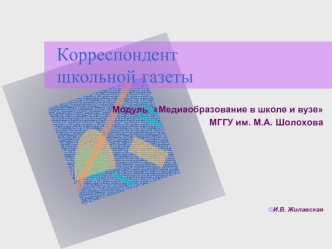 Корреспондент школьной газеты

Модуль «Медиаобразование в школе и вузе»
МГГУ им. М.А. Шолохова

©И.В. Жилавская